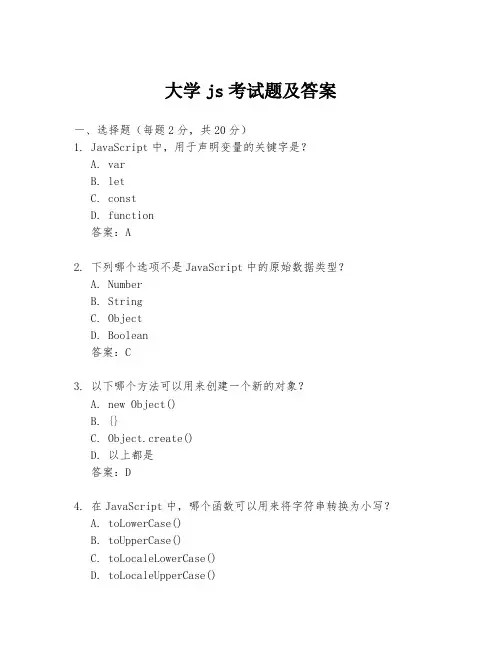 大学 js 考试题及答案

一、选择题（每题 2 分，共 20 分）

1. JavaScript 中，用于声明变量的关键字是？
A. var
B. let
C. const
D. function
答案：A

2. 下列哪个选项不是 JavaScript 中的原始数据类型？
A. Number
B. String
C. Object
D. Boolean
答案：C

3. 以下哪个方法可以用来创建一个新的对象？
A. new Object()
B. {}
C. Object.create()
D. 以上都是
答案：D

4. 在 JavaScript 中，哪个函数可以用来将字符串转换为小写？
A. toLowerCase()
B. toUpperCase()
C. toLocaleLowerCase()
D. toLocaleUpperCase()